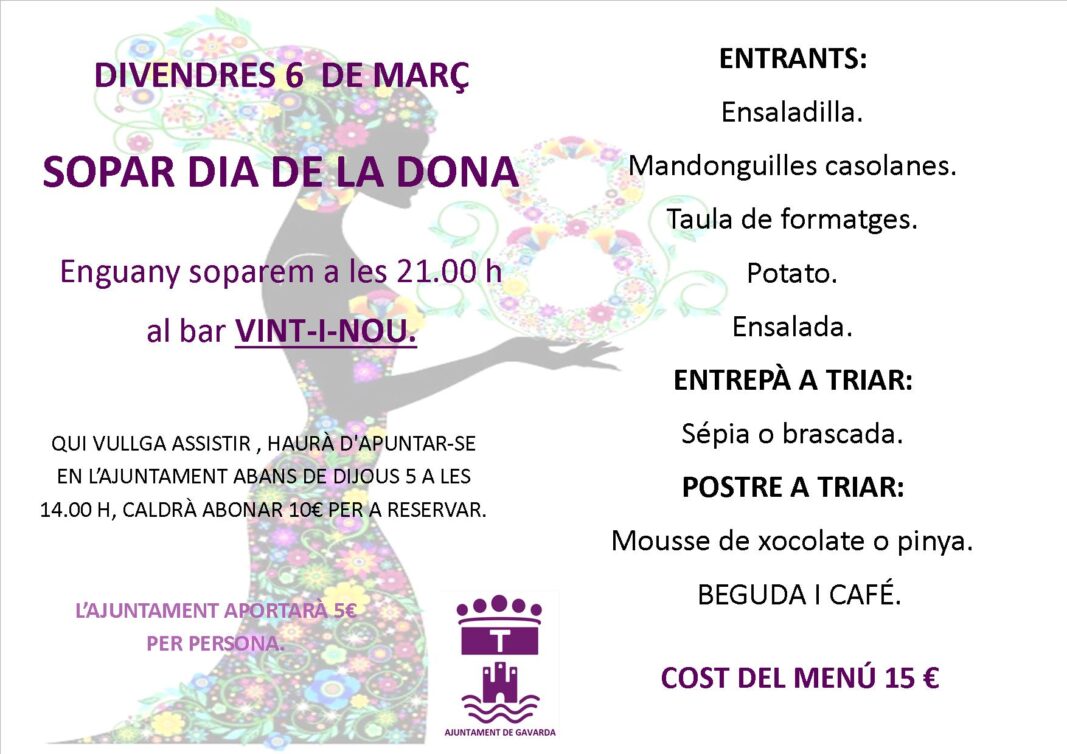 DIVENDRES 6 DE MARÇ

SOPAR DIA DE LA DONA

Enguany soparem a les 21.00 h

al bar VINT-I-NOU.

QUI VULLGA ASSISTIR , HAURÀ D'APUNTAR-SE EN L'AJUNTAMENT ABANS DE DIJOUS 5 A LES 14.00 H, CALDRÀ ABONAR 10€ PER A RESERVAR.

L'AJUNTAMENT APORTARÀ 5€ PER PERSONA.

T

AJUNTAMENT DE GAVARDA

ENTRANTS:

Ensaladilla.

Mandonguilles casolanes.

Taula de formatges.

Potato.

Ensalada.

ENTREPÀ A TRIAR:

Sépia o brascada.

POSTRE A TRIAR:

Mousse de xocolate o pinya.

BEGUDA I CAFÉ.

COST DEL MENÚ 15 €